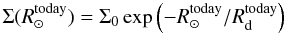 $\Sigma(R_{\odot}^{\mathrm{today}}) = \Sigma_0 \exp\left(-R_{\odot}^{\mathrm{today}}/R_{\mathrm{d}}^{\mathrm{today}}\right)$